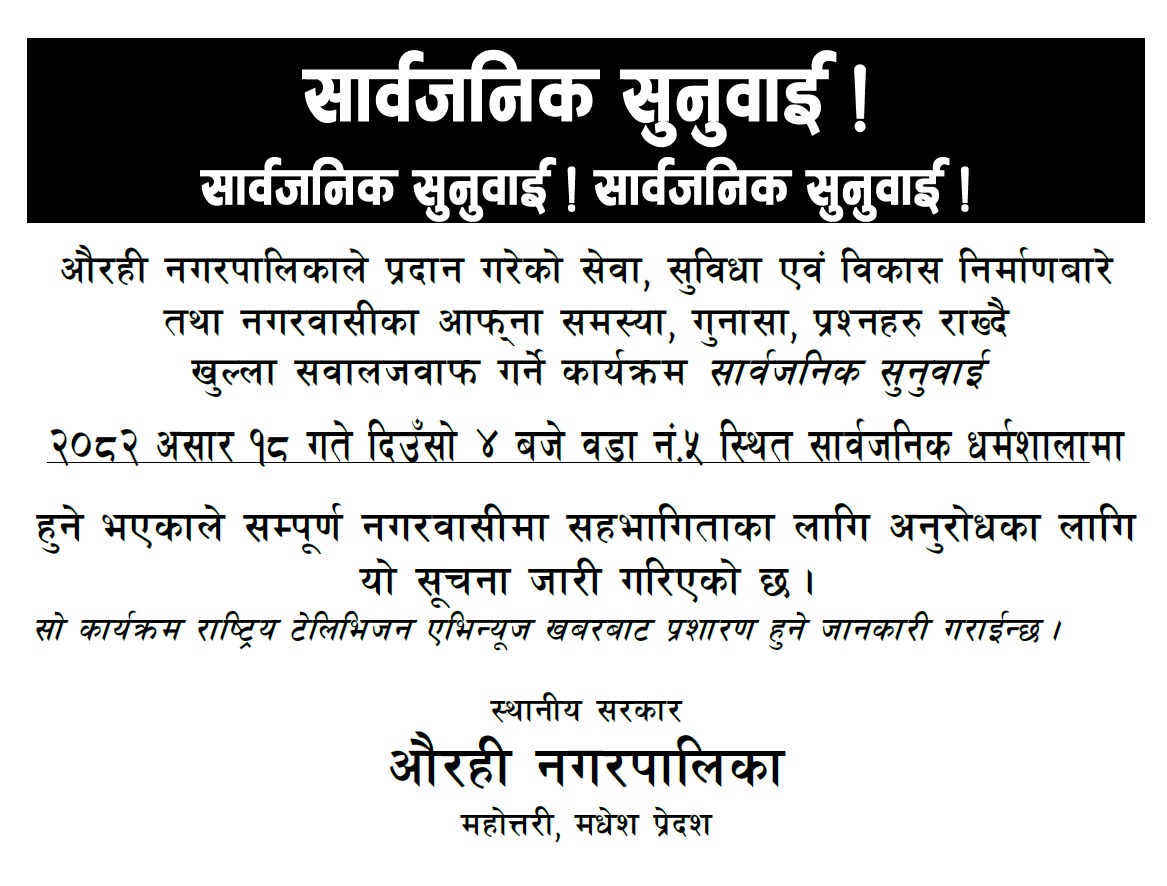 सार्वजनिक सुनुवाई !
सार्वजनिक सुनुवाई ! सार्वजनिक सुनुवाई !

औरही नगरपालिकाले प्रदान गरेको सेवा, सुविधा एवं विकास निर्माणबारे तथा नगरवासीका आफ्ना समस्या, गुनासा, प्रश्नहरु राख्दै खुल्ला सवालजवाफ गर्ने कार्यक्रम सार्वजनिक सुनुवाई

२०८२ असार १८ गते दिउँसो ४ बजे वडा नं.५ स्थित सार्वजनिक धर्मशालामा

हुने भएकाले सम्पूर्ण नगरवासीमा सहभागिताका लागि अनुरोधका लागि यो सूचना जारी गरिएको छ ।

सो कार्यक्रम राष्ट्रिय टेलिभिजन एभिन्यूज खबरबाट प्रशारण हुने जानकारी गराईन्छ ।

स्थानीय सरकार
औरही नगरपालिका
महोत्तरी, मधेश प्रदेश